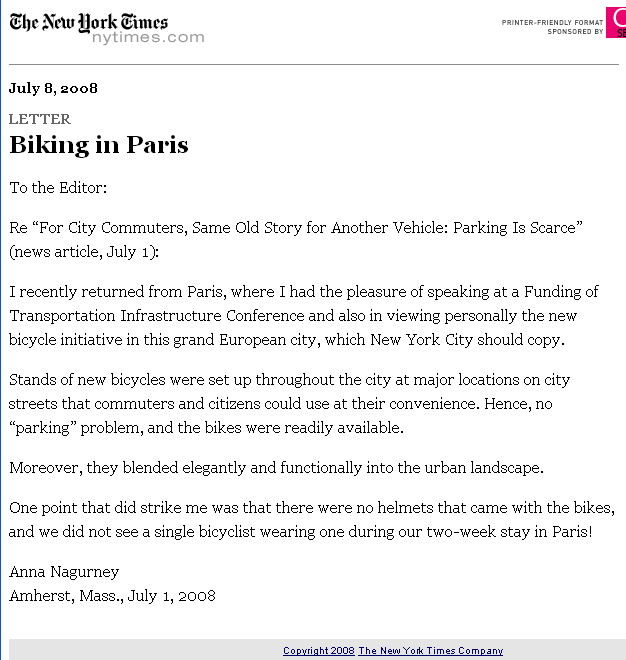 The New York Times
nytimes.com

PRINTER-FRIENDLY FORMAT
SPONSORED BY

July 8, 2008

LETTER

Biking in Paris

To the Editor:

Re “For City Commuters, Same Old Story for Another Vehicle: Parking Is Scarce” (news article, July 1):

I recently returned from Paris, where I had the pleasure of speaking at a Funding of Transportation Infrastructure Conference and also in viewing personally the new bicycle initiative in this grand European city, which New York City should copy.

Stands of new bicycles were set up throughout the city at major locations on city streets that commuters and citizens could use at their convenience. Hence, no “parking” problem, and the bikes were readily available.

Moreover, they blended elegantly and functionally into the urban landscape.

One point that did strike me was that there were no helmets that came with the bikes, and we did not see a single bicyclist wearing one during our two-week stay in Paris!

Anna Nagurney
Amherst, Mass., July 1, 2008

Copyright 2008 The New York Times Company